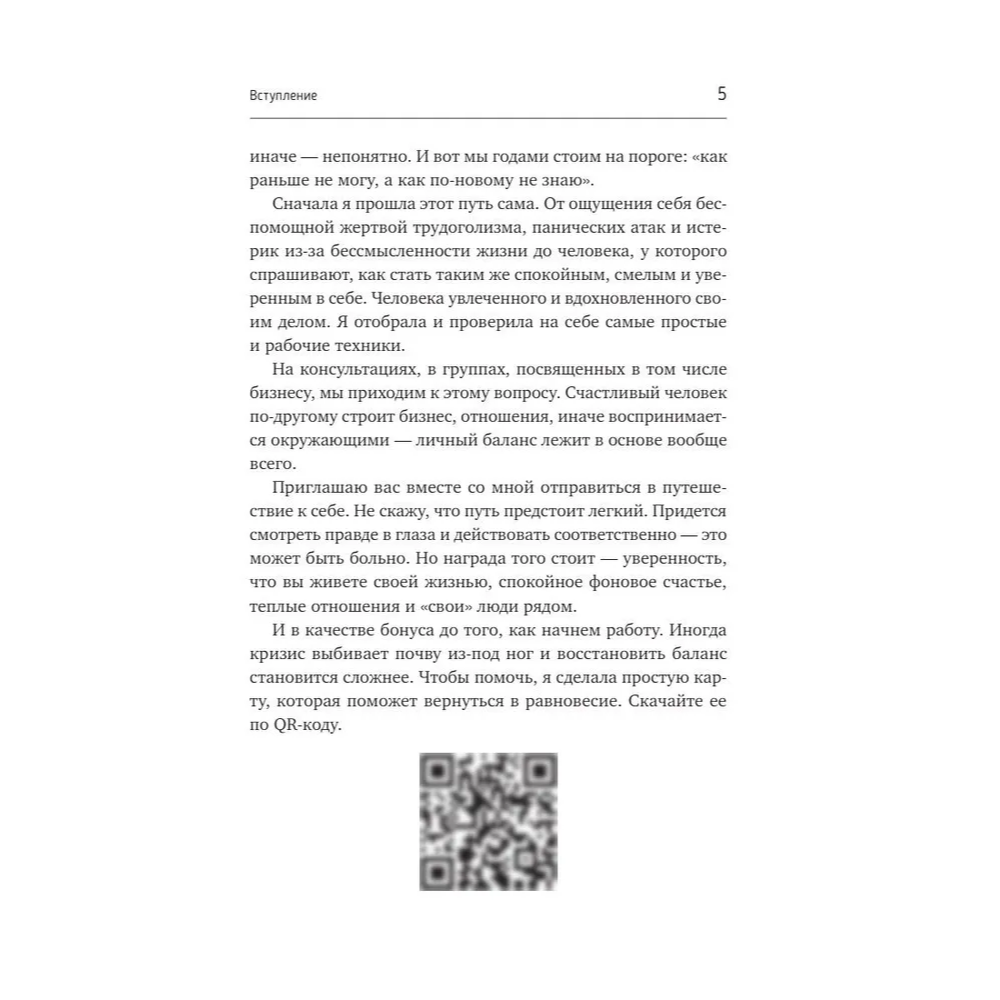 Вступление 5

иначе — непонятно. И вот мы годами стоим на пороге: «как раньше не могу, а как по-новому не знаю».

Сначала я прошла этот путь сама. От ощущения себя беспомощной жертвой трудоголизма, панических атак и истерик из-за бессмысленности жизни до человека, у которого спрашивают, как стать таким же спокойным, смелым и уверенным в себе. Человека увлеченного и вдохновленного своим делом. Я отобрала и проверила на себе самые простые и рабочие техники.

На консультациях, в группах, посвященных в том числе бизнесу, мы приходим к этому вопросу. Счастливый человек по-другому строит бизнес, отношения, иначе воспринимается окружающими — личный баланс лежит в основе вообще всего.

Приглашаю вас вместе со мной отправиться в путешествие к себе. Не скажу, что путь предстоит легкий. Придется смотреть правде в глаза и действовать соответственно — это может быть больно. Но награда того стоит — уверенность, что вы живете своей жизнью, спокойное фоновое счастье, теплые отношения и «свои» люди рядом.

И в качестве бонуса до того, как начнем работу. Иногда кризис выбивает почву из-под ног и восстановить баланс становится сложнее. Чтобы помочь, я сделала простую карту, которая поможет вернуться в равновесие. Скачайте ее по QR-коду.